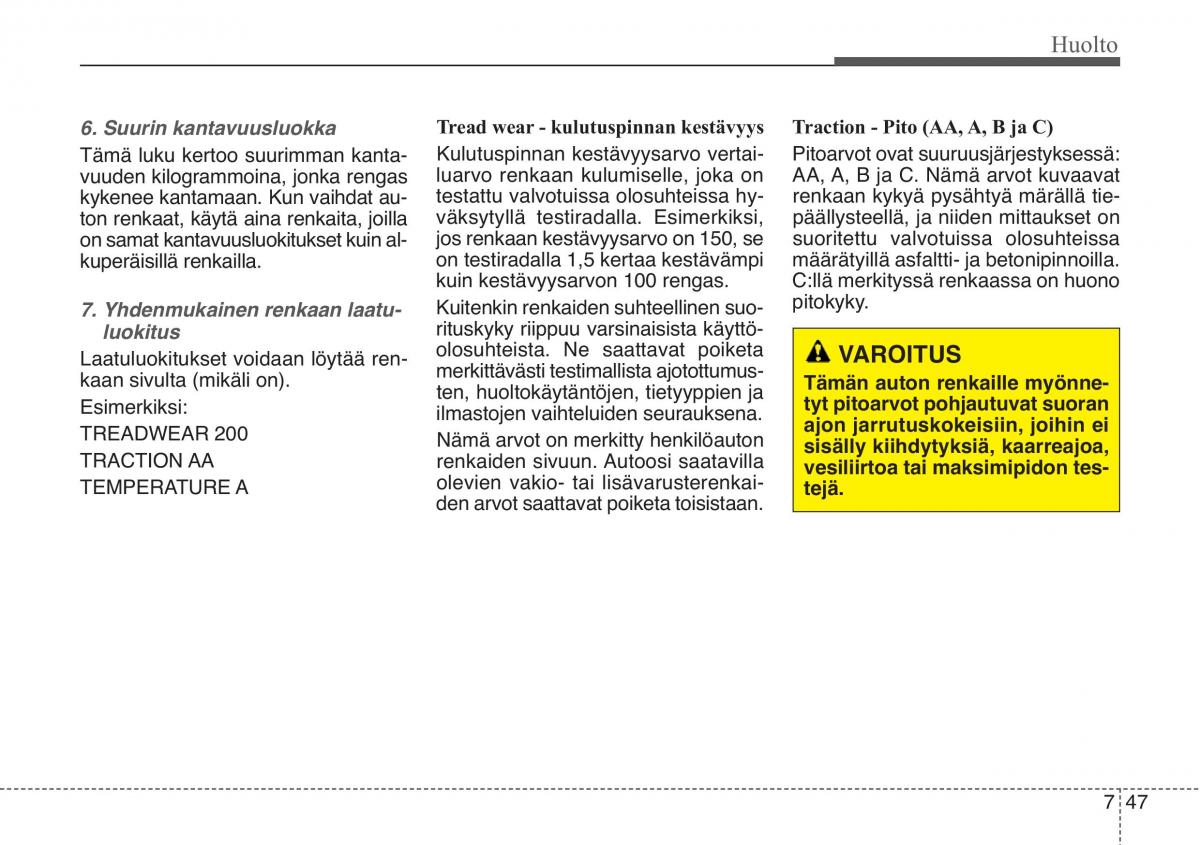 Huolto

6. Suurin kantavuusluokka

Tämä luku kertoo suurimman kantavuuden kilogrammoina, jonka rengas kykenee kantamaan. Kun vaihdat auton renkaat, käytä aina renkaita, joilla on samat kantavuusluokitukset kuin alkuperäisillä renkailla.

7. Yhdenmukainen renkaan laatuluokitus

Laatuluokitukset voidaan löytää renkaan sivulta (mikäli on).

Esimerkiksi:

TREADWEAR 200

TRACTION AA

TEMPERATURE A

Tread wear - kulutuspinnan kestävyys

Kulutuspinnan kestävyysarvo vertailuarvo renkaan kulumiselle, joka on testattu valvotuissa olosuhteissa hyväksytyllä testiradalla. Esimerkiksi, jos renkaan kestävyysarvo on 150, se on testiradalla 1,5 kertaa kestävämpi kuin kestävyysarvon 100 rengas.

Kuitenkin renkaiden suhteellinen suorituskyky riippuu varsinaisista käyttöolosuhteista. Ne saattavat poiketa merkittävästi testimallista ajotottumusten, huoltokäytäntöjen, tietyyppien ja ilmastojen vaihteluiden seurauksena.

Nämä arvot on merkitty henkilöauton renkaiden sivuun. Autoosi saatavilla olevien vakio- tai lisävarusterenkaiden arvot saattavat poiketa toisistaan.

Traction - Pito (AA, A, B ja C)

Pitoarvot ovat suuruusjärjestyksessä: AA, A, B ja C. Nämä arvot kuvaavat renkaan kykyä pysähtyä märällä tiepäällysteellä, ja niiden mittaukset on suoritettu valvotuissa olosuhteissa määrätyillä asfaltti- ja betonipinnoilla. C:llä merkityssä renkaassa on huono pitokyky.

VAROITUS

Tämän auton renkaille myönnetyt pitoarvot pohjautuvat suoran ajon jarrutuskokeisiin, joihin ei sisälly kiihdytyksiä, kaarreajoa, vesiliirtoa tai maksimipidon testejä.

7 47